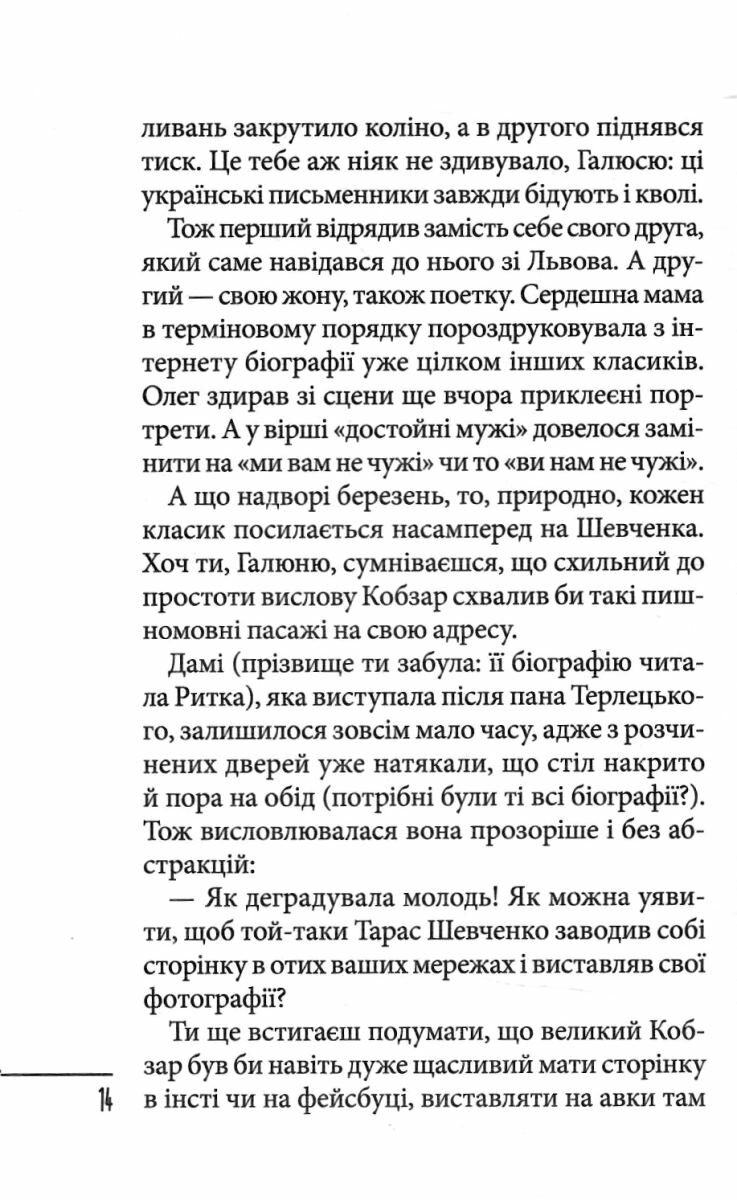 ливань закрутило коліно, а в другого піднявся тиск. Це тебе аж ніяк не здивувало, Галюсю: ці українські письменники завжди бідують і кволі.

Тож перший відрядив замість себе свого друга, який саме навідався до нього зі Львова. А другий — свою жону, також поетку. Сердешна мама в терміновому порядку пороздруковувала з інтернету біографії уже цілком інших класиків. Олег здирав зі сцени ще вчора приклеєні портрети. А у вірші «достойні мужі» довелося замінити на «ми вам не чужі» чи то «ви нам не чужі».

А що надворі березень, то, природно, кожен класик посилається насамперед на Шевченка. Хоч ти, Галюню, сумніваєшся, що схильний до простоти вислову Кобзар схвалив би такі пишномовні пасажі на свою адресу.

Дамі (прізвище ти забула: її біографію читала Ритка), яка виступала після пана Терлецького, залишилося зовсім мало часу, адже з розчинених дверей уже натякали, що стіл накрито й пора на обід (потрібні були ті всі біографії?). Тож висловлювалася вона прозоріше і без абстракцій:

— Як деградувала молодь! Як можна уявити, щоб той-таки Тарас Шевченко заводив собі сторінку в отих ваших мережах і виставляв свої фотографії?

Ти ще встигаєш подумати, що великий Кобзар був би навіть дуже щасливий мати сторінку в інсті чи на фейсбуці, виставляти на авки там

14